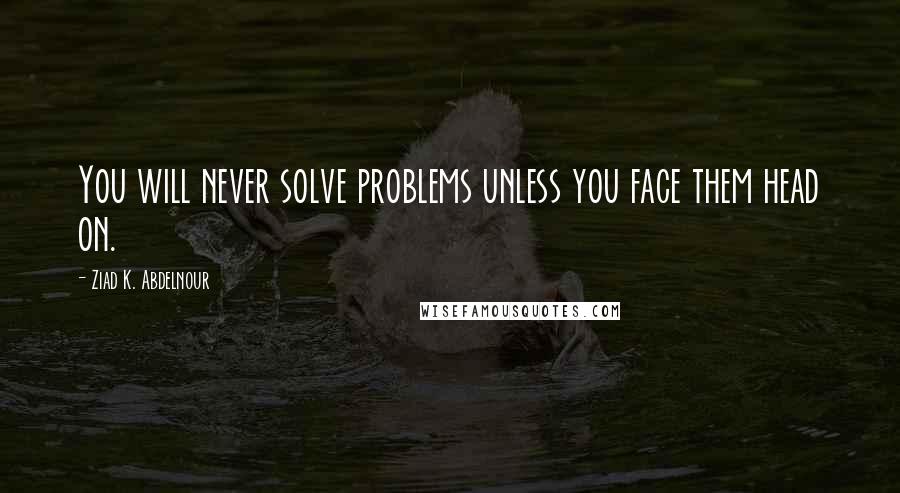 You will never solve problems unless you face them head on.

- Ziad K. Abdelnour

WISEFAMOUSQUOTES.COM